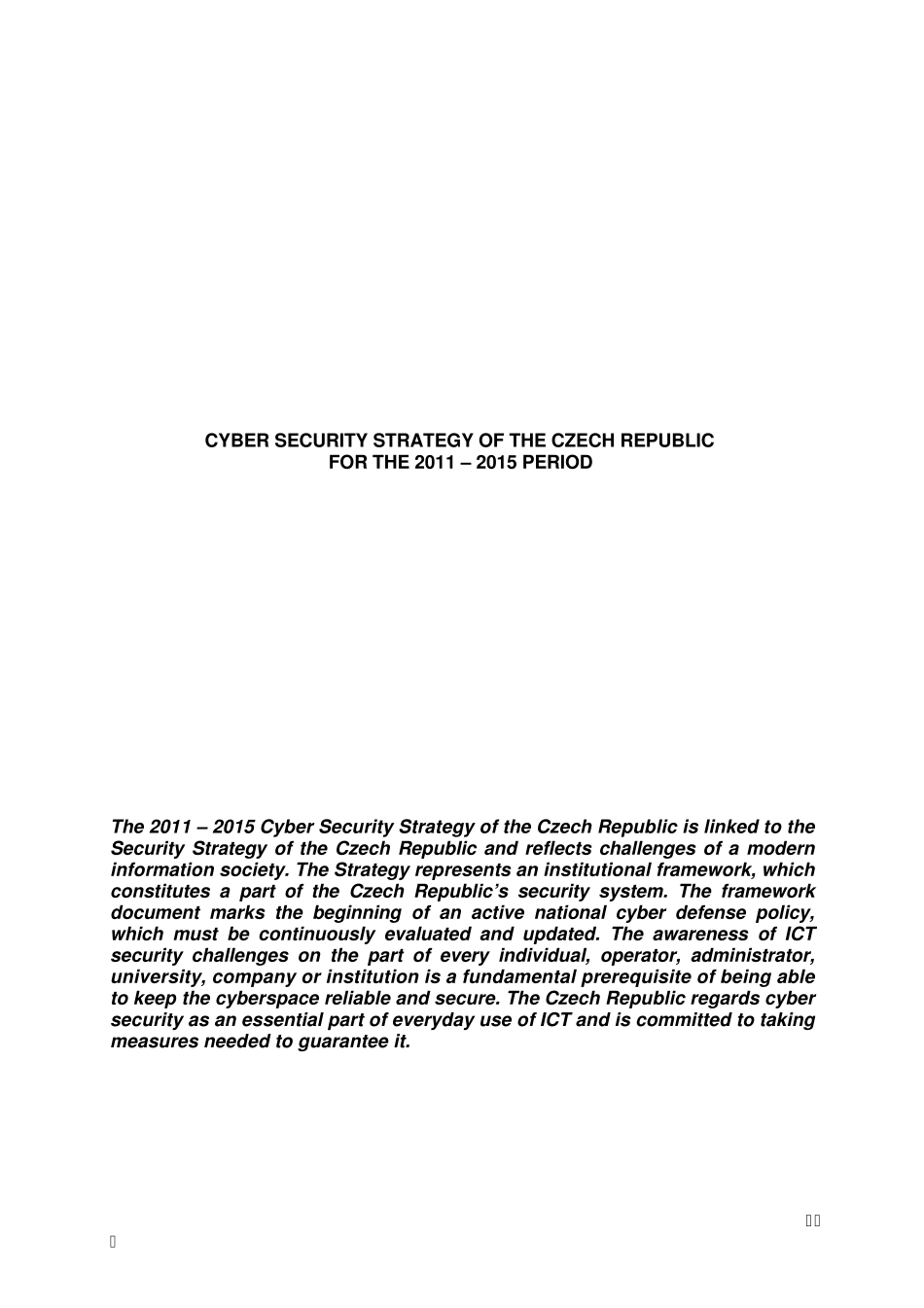 CYBER SECURITY STRATEGY OF THE CZECH REPUBLIC
FOR THE 2011 – 2015 PERIOD

The 2011 – 2015 Cyber Security Strategy of the Czech Republic is linked to the Security Strategy of the Czech Republic and reflects challenges of a modern information society. The Strategy represents an institutional framework, which constitutes a part of the Czech Republic's security system. The framework document marks the beginning of an active national cyber defense policy, which must be continuously evaluated and updated. The awareness of ICT security challenges on the part of every individual, operator, administrator, university, company or institution is a fundamental prerequisite of being able to keep the cyberspace reliable and secure. The Czech Republic regards cyber security as an essential part of everyday use of ICT and is committed to taking measures needed to guarantee it.